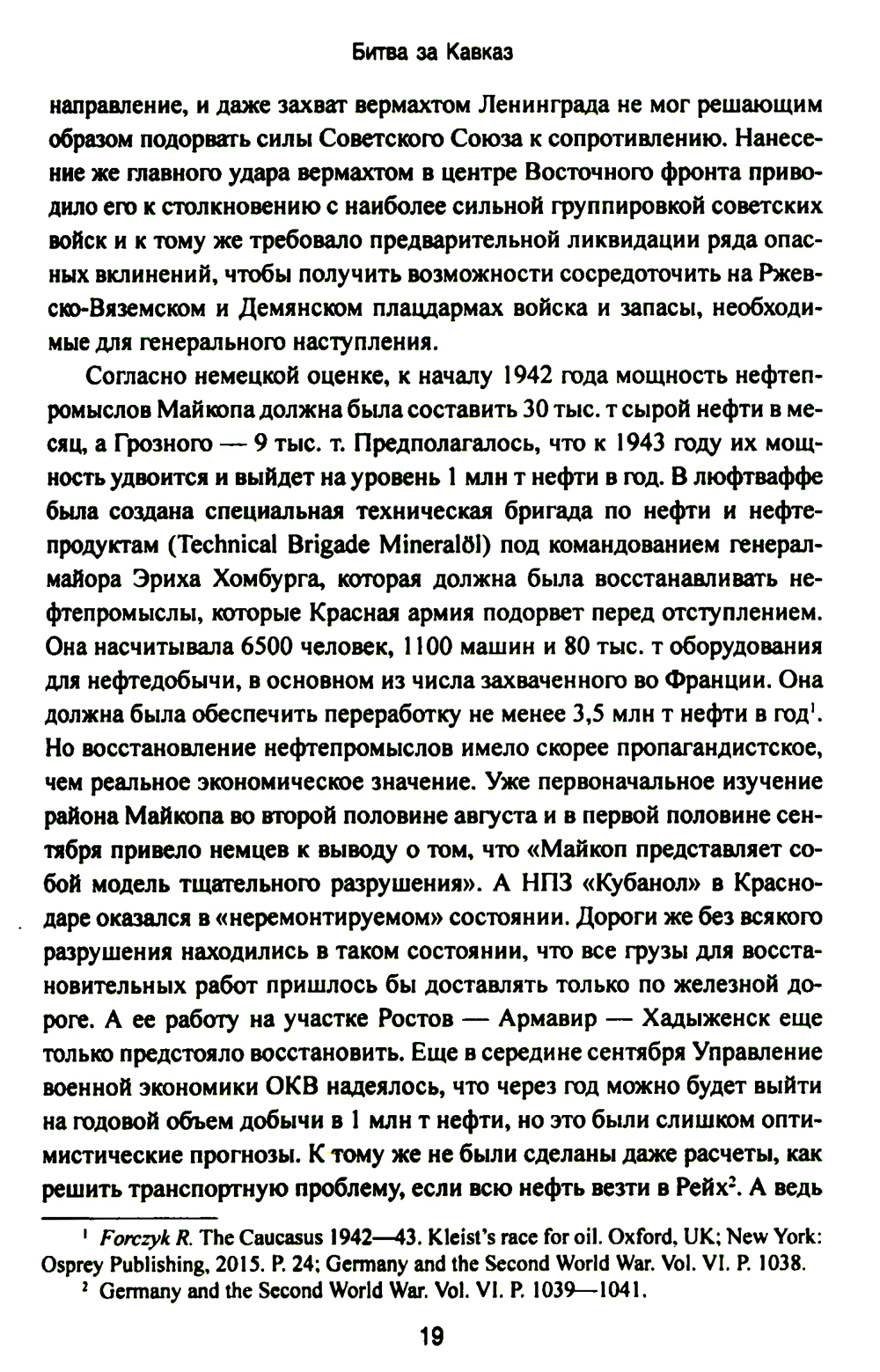 Битва за Кавказ

направление, и даже захват вермахтом Ленинграда не мог решающим образом подорвать силы Советского Союза к сопротивлению. Нанесение же главного удара вермахтом в центре Восточного фронта приводило его к столкновению с наиболее сильной группировкой советских войск и к тому же требовало предварительной ликвидации ряда опасных вклинений, чтобы получить возможности сосредоточить на Ржевско-Вяземском и Демянском плацдармах войска и запасы, необходимые для генерального наступления.

Согласно немецкой оценке, к началу 1942 года мощность нефтепромыслов Майкопа должна была составить 30 тыс. т сырой нефти в месяц, а Грозного — 9 тыс. т. Предполагалось, что к 1943 году их мощность удвоится и выйдет на уровень 1 млн т нефти в год. В люфтваффе была создана специальная техническая бригада по нефти и нефтепродуктам (Technical Brigade Mineralöl) под командованием генерал-майора Эриха Хомбурга, которая должна была восстанавливать нефтепромыслы, которые Красная армия подорвет перед отступлением. Она насчитывала 6500 человек, 1100 машин и 80 тыс. т оборудования для нефтедобычи, в основном из числа захваченного во Франции. Она должна была обеспечить переработку не менее 3,5 млн т нефти в год$^1$. Но восстановление нефтепромыслов имело скорее пропагандистское, чем реальное экономическое значение. Уже первоначальное изучение района Майкопа во второй половине августа и в первой половине сентября привело немцев к выводу о том, что «Майкоп представляет собой модель тщательного разрушения». А НПЗ «Кубанол» в Краснодаре оказался в «неремонтируемом» состоянии. Дороги же без всякого разрушения находились в таком состоянии, что все грузы для восстановительных работ пришлось бы доставлять только по железной дороге. А ее работу на участке Ростов — Армавир — Хадыженск еще только предстояло восстановить. Еще в середине сентября Управление военной экономики ОКВ надеялось, что через год можно будет выйти на годовой объем добычи в 1 млн т нефти, но это были слишком оптимистические прогнозы. К тому же не были сделаны даже расчеты, как решить транспортную проблему, если всю нефть везти в Рейх$^2$. А ведь

$^1$ Forczyk R. The Caucasus 1942—43. Kleist's race for oil. Oxford, UK; New York: Osprey Publishing, 2015. P. 24; Germany and the Second World War. Vol. VI. P. 1038.
$^2$ Germany and the Second World War. Vol. VI. P. 1039—1041.

19